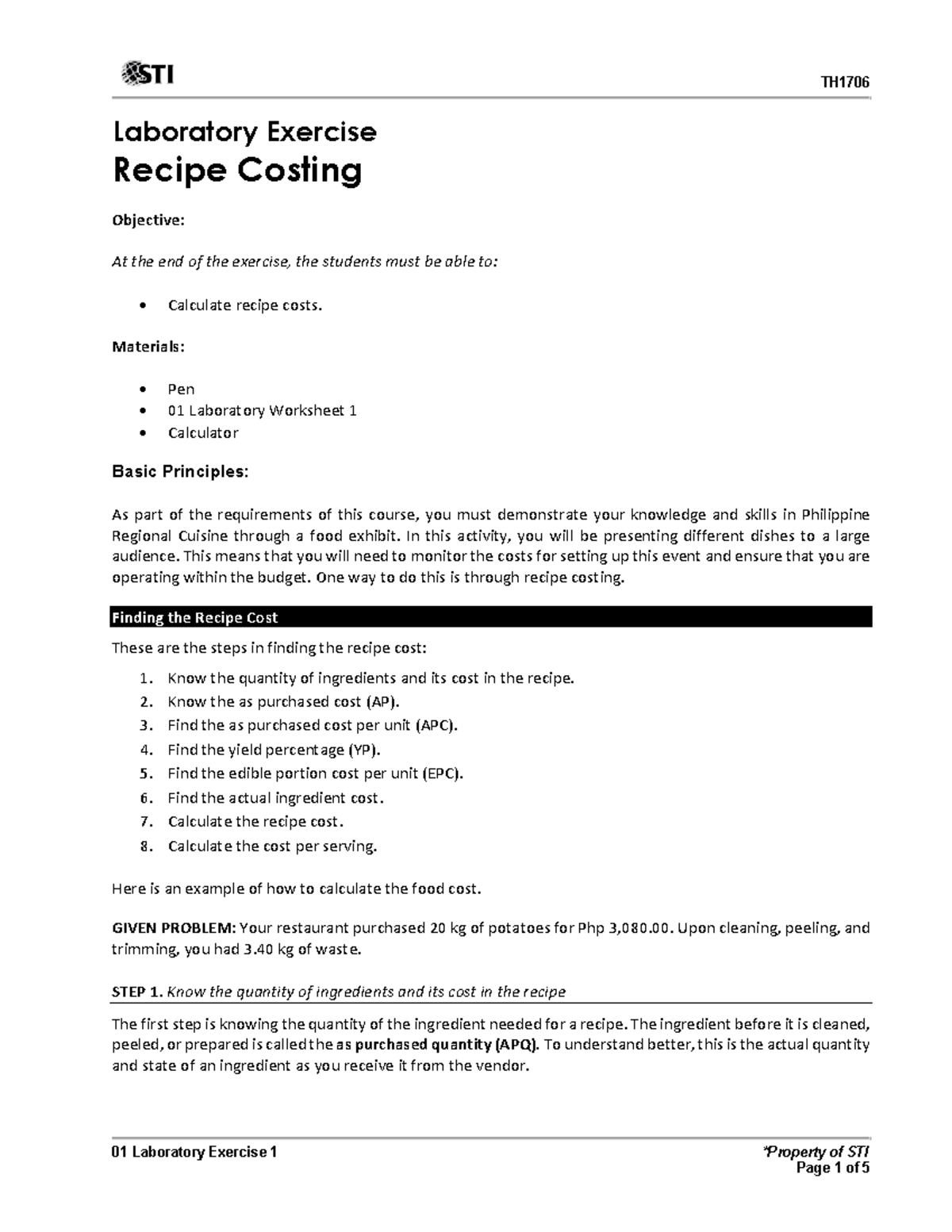 STI

TH1706

Laboratory Exercise

Recipe Costing

Objective:

At the end of the exercise, the students must be able to:

• Calculate recipe costs.

Materials:

• Pen
• 01 Laboratory Worksheet 1
• Calculator

Basic Principles:

As part of the requirements of this course, you must demonstrate your knowledge and skills in Philippine Regional Cuisine through a food exhibit. In this activity, you will be presenting different dishes to a large audience. This means that you will need to monitor the costs for setting up this event and ensure that you are operating within the budget. One way to do this is through recipe costing.

Finding the Recipe Cost

These are the steps in finding the recipe cost:

1. Know the quantity of ingredients and its cost in the recipe.
2. Know the as purchased cost (AP).
3. Find the as purchased cost per unit (APC).
4. Find the yield percentage (YP).
5. Find the edible portion cost per unit (EPC).
6. Find the actual ingredient cost.
7. Calculate the recipe cost.
8. Calculate the cost per serving.

Here is an example of how to calculate the food cost.

GIVEN PROBLEM: Your restaurant purchased 20 kg of potatoes for Php 3,080.00. Upon cleaning, peeling, and trimming, you had 3.40 kg of waste.

STEP 1. Know the quantity of ingredients and its cost in the recipe

The first step is knowing the quantity of the ingredient needed for a recipe. The ingredient before it is cleaned, peeled, or prepared is called the as purchased quantity (APQ). To understand better, this is the actual quantity and state of an ingredient as you receive it from the vendor.

01 Laboratory Exercise 1

*Property of STI
Page 1 of 5